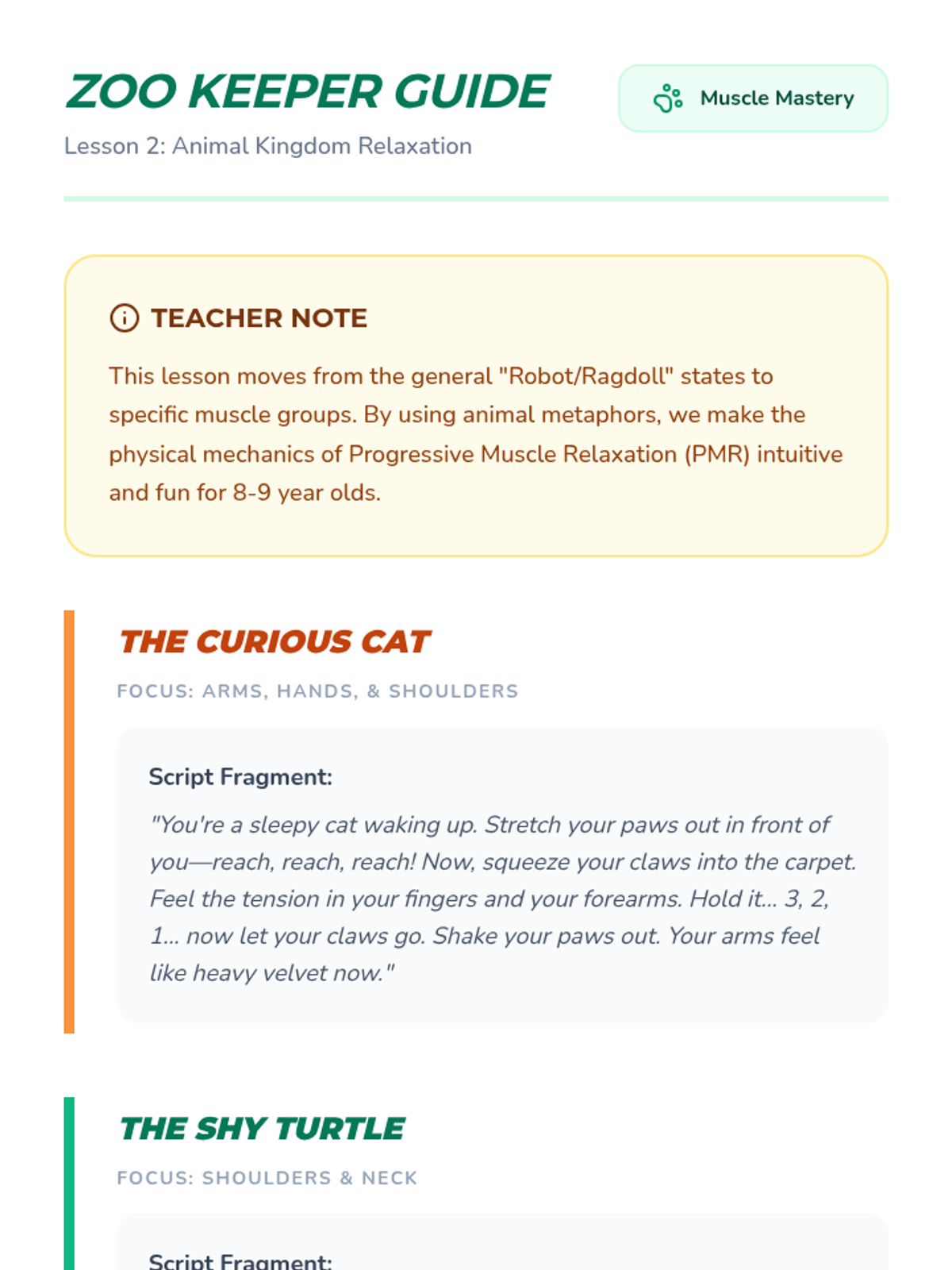 ZOO KEEPER GUIDE

Muscle Mastery

Lesson 2: Animal Kingdom Relaxation

TEACHER NOTE

This lesson moves from the general "Robot/Ragdoll" states to specific muscle groups. By using animal metaphors, we make the physical mechanics of Progressive Muscle Relaxation (PMR) intuitive and fun for 8-9 year olds.

THE CURIOUS CAT

FOCUS: ARMS, HANDS, & SHOULDERS

Script Fragment:

"You're a sleepy cat waking up. Stretch your paws out in front of you—reach, reach, reach! Now, squeeze your claws into the carpet. Feel the tension in your fingers and your forearms. Hold it... 3, 2, 1... now let your claws go. Shake your paws out. Your arms feel like heavy velvet now."

THE SHY TURTLE

FOCUS: SHOULDERS & NECK

Script Fragment: